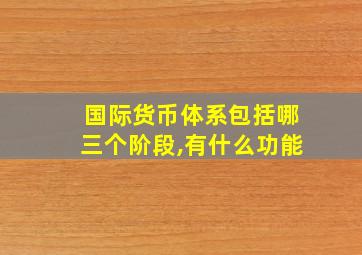 国际货币体系包括哪三个阶段,有什么功能